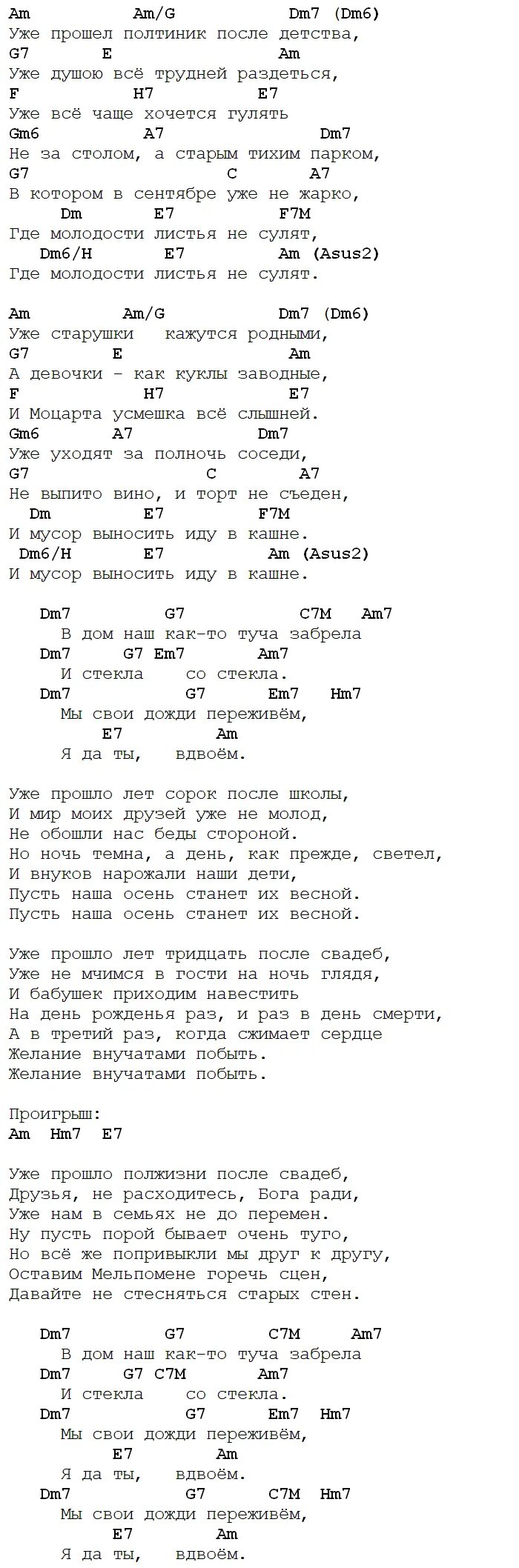 Am Am/G Dm7 (Dm6)
Уже прошел полтиник после детства,
G7 E Am
Уже душою всё трудней раздеться,
F H7 E7
Уже всё чаще хочется гулять
Gm6 A7 Dm7
Не за столом, а старым тихим парком,
G7 C A7
В котором в сентябре уже не жарко,
Dm E7 F7M
Где молодости листья не сулят,
Dm6/H E7 Am (Asus2)
Где молодости листья не сулят.

Am Am/G Dm7 (Dm6)
Уже старушки кажутся родными,
G7 E Am
А девочки - как куклы заводные,
F H7 E7
И Моцарта усмешка всё слышней.
Gm6 A7 Dm7
Уже уходят за полночь соседи,
G7 C A7
Не выпито вино, и торт не съеден,
Dm E7 F7M
И мусор выносить иду в кашне.
Dm6/H E7 Am (Asus2)
И мусор выносить иду в кашне.

Dm7 G7 C7M Am7
В дом наш как-то туча забрела
Dm7 G7 Em7 Am7
И стекла со стекла.
Dm7 G7 Em7 Hm7
Мы свои дожди переживём,
E7 Am
Я да ты, вдвоём.

Уже прошло лет сорок после школы,
И мир моих друзей уже не молод,
Не обошли нас беды стороной.
Но ночь темна, а день, как прежде, светел,
И внуков нарожали наши дети,
Пусть наша осень станет их весной.
Пусть наша осень станет их весной.

Уже прошло лет тридцать после свадеб,
Уже не мчимся в гости на ночь глядя,
И бабушек приходим навестить
На день рожденья раз, и раз в день смерти,
А в третий раз, когда сжимает сердце
Желание внучатами побыть.
Желание внучатами побыть.

Проигрыш:
Am Hm7 E7

Уже прошло полжизни после свадеб,
Друзья, не расходитесь, Бога ради,
Уже нам в семьях не до перемен.
Ну пусть порой бывает очень туго,
Но всё же попривыкли мы друг к другу,
Оставим Мельпомене горечь сцен,
Давайте не стесняться старых стен.

Dm7 G7 C7M Am7
В дом наш как-то туча забрела
Dm7 G7 C7M Am7
И стекла со стекла.
Dm7 G7 Em7 Hm7
Мы свои дожди переживём,
E7 Am
Я да ты, вдвоём.
Dm7 G7 C7M Hm7
Мы свои дожди переживём,
E7 Am
Я да ты, вдвоём.